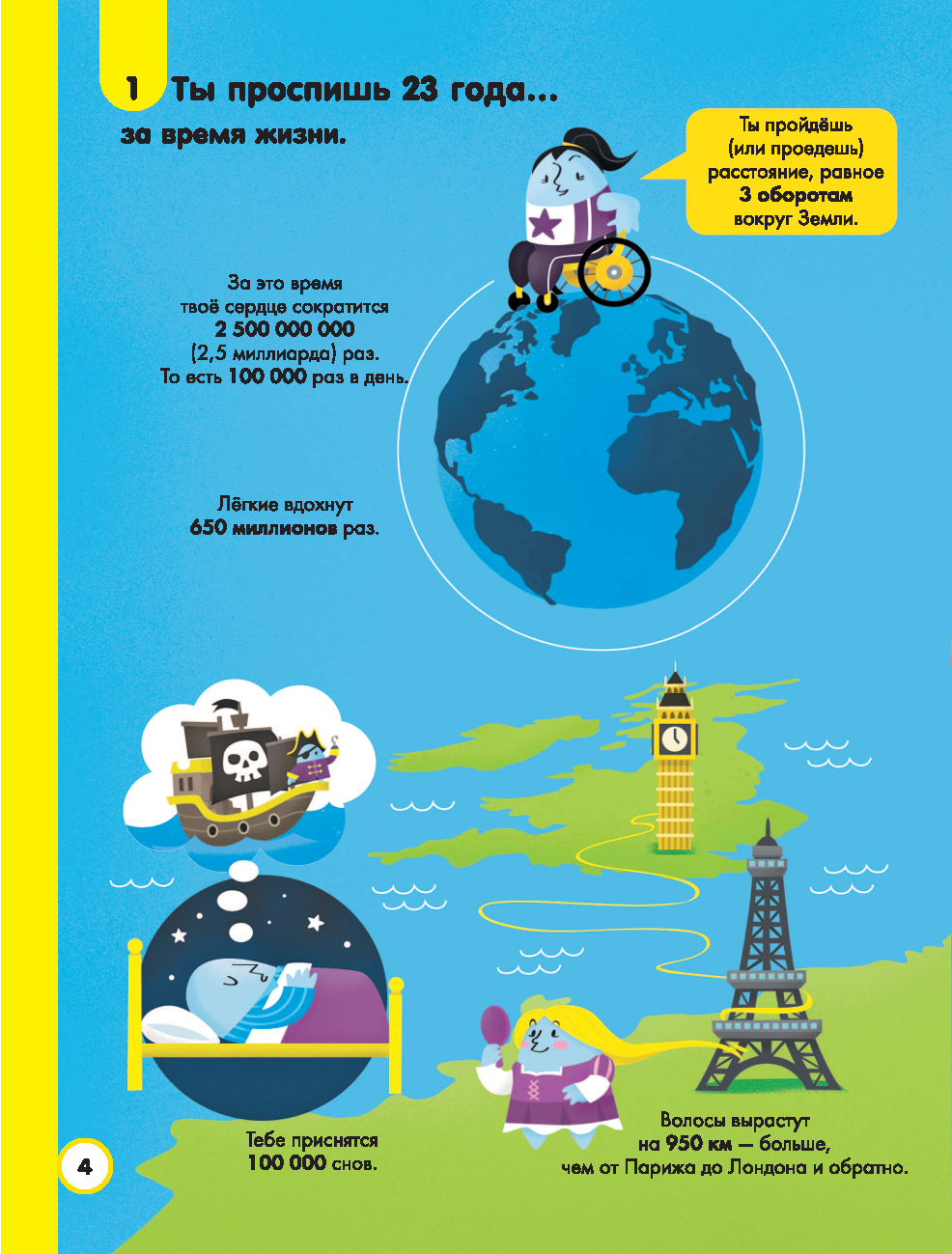 1 Ты проспишь 23 года...

за время жизни.

Ты пройдёшь (или проедешь) расстояние, равное 3 оборотам вокруг Земли.

За это время твоё сердце сократится 2 500 000 000 (2,5 миллиарда) раз. То есть 100 000 раз в день.

Лёгкие вдохнут 650 миллионов раз.

Тебе приснятся 100 000 снов.

Волосы вырастут на 950 км — больше, чем от Парижа до Лондона и обратно.

4